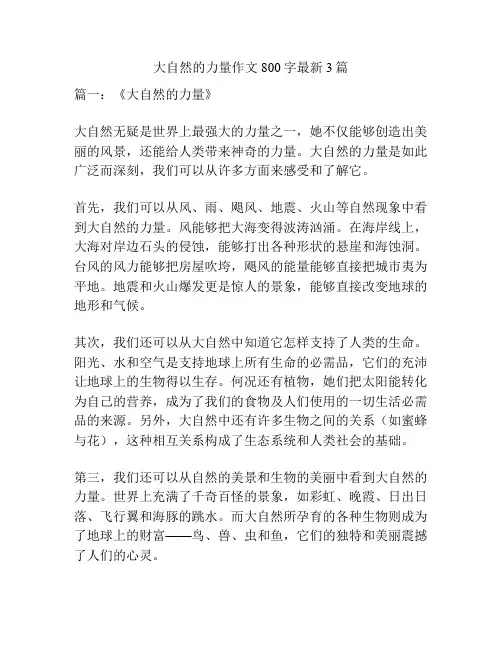 大自然的力量作文 800 字最新 3 篇

篇一：《大自然的力量》

大自然无疑是世界上最强大的力量之一，她不仅能够创造出美丽的风景，还能给人类带来神奇的力量。大自然的力量是如此广泛而深刻，我们可以从许多方面来感受和了解它。

首先，我们可以从风、雨、飓风、地震、火山等自然现象中看到大自然的力量。风能够把大海变得波涛汹涌。在海岸线上，大海对岸边石头的侵蚀，能够打出各种形状的悬崖和海蚀洞。台风的风力能够把房屋吹垮，飓风的能量能够直接把城市夷为平地。地震和火山爆发更是惊人的景象，能够直接改变地球的地形和气候。

其次，我们还可以从大自然中知道它怎样支持了人类的生命。阳光、水和空气是支持地球上所有生命的必需品，它们的充沛让地球上的生物得以生存。何况还有植物，她们把太阳能转化为自己的营养，成为了我们的食物及人们使用的一切生活必需品的来源。另外，大自然中还有许多生物之间的关系（如蜜蜂与花），这种相互关系构成了生态系统和人类社会的基础。

第三，我们还可以从自然的美景和生物的美丽中看到大自然的力量。世界上充满了千奇百怪的景象，如彩虹、晚霞、日出日落、飞行翼和海豚的跳水。而大自然所孕育的各种生物则成为了地球上的财富——鸟、兽、虫和鱼，它们的独特和美丽震撼了人们的心灵。